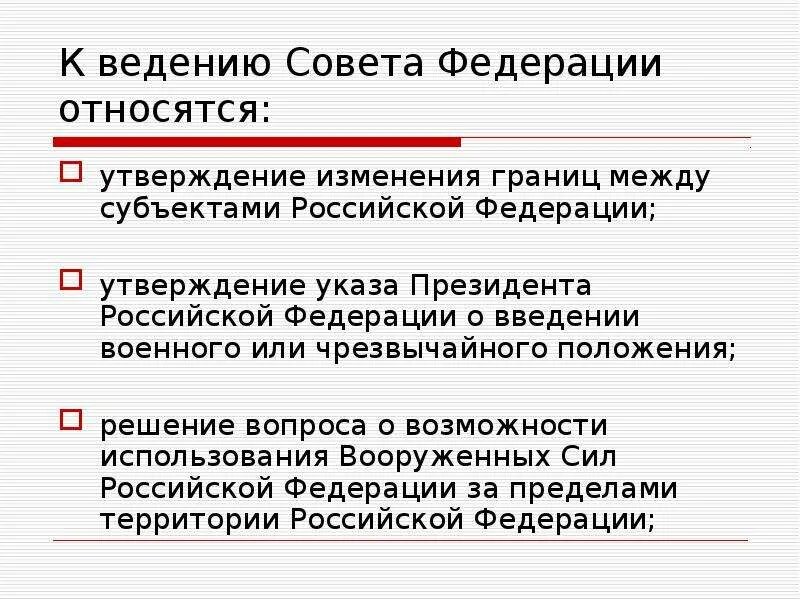 К ведению Совета Федерации относятся:

утверждение изменения границ между субъектами Российской Федерации;

утверждение указа Президента Российской Федерации о введении военного или чрезвычайного положения;

решение вопроса о возможности использования Вооруженных Сил Российской Федерации за пределами территории Российской Федерации;